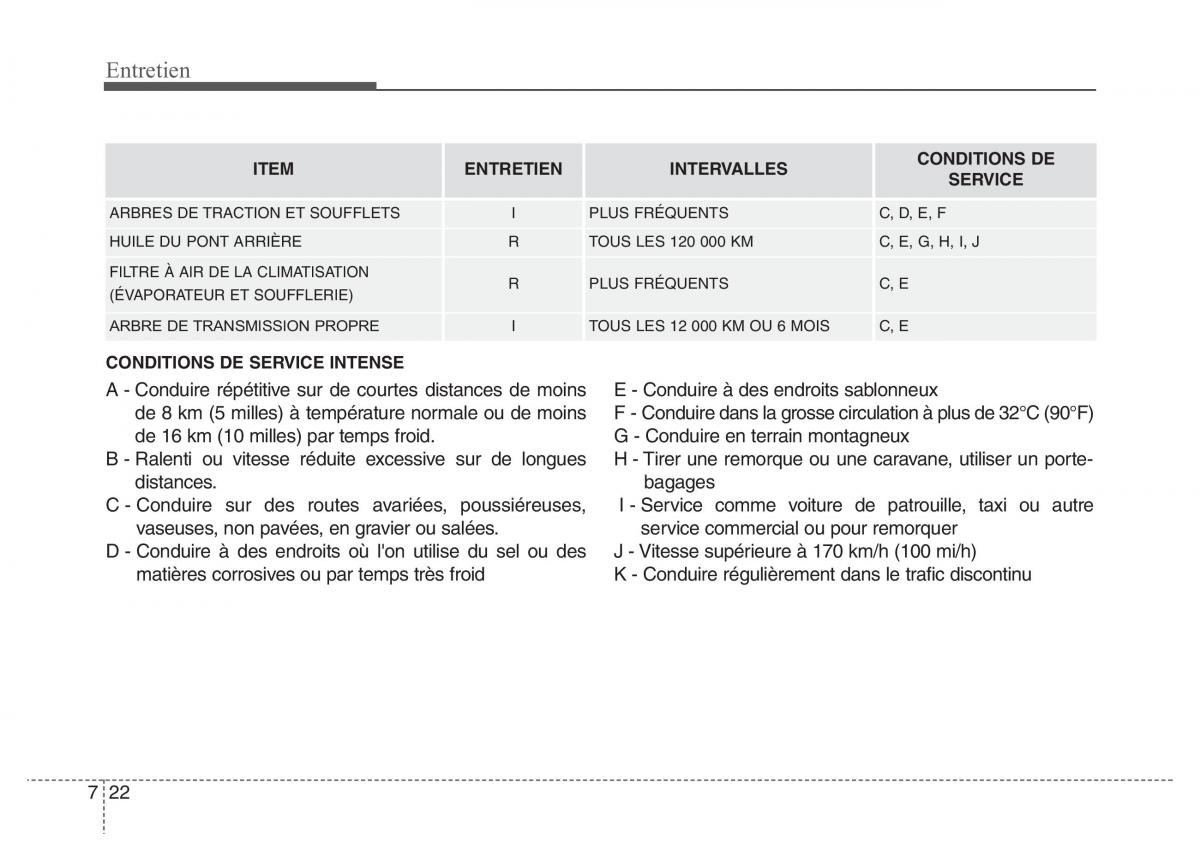 Entretien

| ITEM | ENTRETIEN | INTERVALLES | CONDITIONS DE SERVICE |
|---|---|---|---|
| ARBRES DE TRACTION ET SOUFFLETS | I | PLUS FRÉQUENTS | C, D, E, F |
| HUILE DU PONT ARRIÈRE | R | TOUS LES 120 000 KM | C, E, G, H, I, J |
| FILTRE À AIR DE LA CLIMATISATION (ÉVAPORATEUR ET SOUFFLERIE) | R | PLUS FRÉQUENTS | C, E |
| ARBRE DE TRANSMISSION PROPRE | I | TOUS LES 12 000 KM OU 6 MOIS | C, E |

CONDITIONS DE SERVICE INTENSE

A - Conduire répétitive sur de courtes distances de moins de 8 km (5 milles) à température normale ou de moins de 16 km (10 milles) par temps froid.
B - Ralenti ou vitesse réduite excessive sur de longues distances.
C - Conduire sur des routes avariées, poussiéreuses, vaseuses, non pavées, en gravier ou salées.
D - Conduire à des endroits où l'on utilise du sel ou des matières corrosives ou par temps très froid

E - Conduire à des endroits sablonneux
F - Conduire dans la grosse circulation à plus de 32°C (90°F)
G - Conduire en terrain montagneux
H - Tirer une remorque ou une caravane, utiliser un porte-bagages
I - Service comme voiture de patrouille, taxi ou autre service commercial ou pour remorquer
J - Vitesse supérieure à 170 km/h (100 mi/h)
K - Conduire régulièrement dans le trafic discontinu

7 22